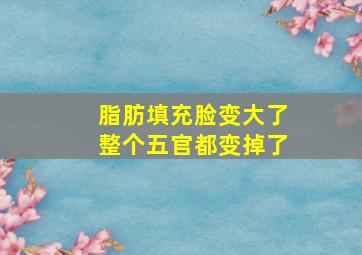 脂肪填充脸变大了
整个五官都变掉了